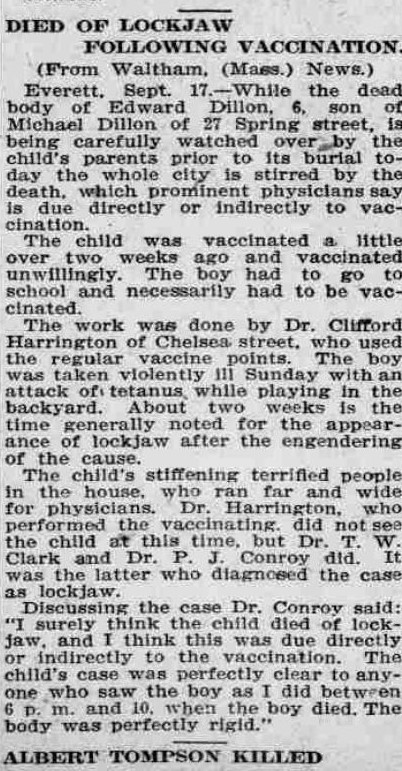 DIED OF LOCKJAW FOLLOWING VACCINATION.

(From Waltham, (Mass.) News.)

Everett, Sept. 17.—While the dead body of Edward Dillon, 6, son of Michael Dillon of 27 Spring street, is being carefully watched over by the child's parents prior to its burial today the whole city is stirred by the death, which prominent physicians say is due directly or indirectly to vaccination.

The child was vaccinated a little over two weeks ago and vaccinated unwillingly. The boy had to go to school and necessarily had to be vaccinated.

The work was done by Dr. Clifford Harrington of Chelsea street, who used the regular vaccine points. The boy was taken violently ill Sunday with an attack of tetanus while playing in the backyard. About two weeks is the time generally noted for the appearance of lockjaw after the engendering of the cause.

The child's stiffening terrified people in the house, who ran far and wide for physicians. Dr. Harrington, who performed the vaccinating, did not see the child at this time, but Dr. T. W. Clark and Dr. P. J. Conroy did. It was the latter who diagnosed the case as lockjaw.

Discussing the case Dr. Conroy said: "I surely think the child died of lockjaw, and I think this was due directly or indirectly to the vaccination. The child's case was perfectly clear to anyone who saw the boy as I did between 6 p. m. and 10, when the boy died. The body was perfectly rigid."

ALBERT TOMPSON KILLED